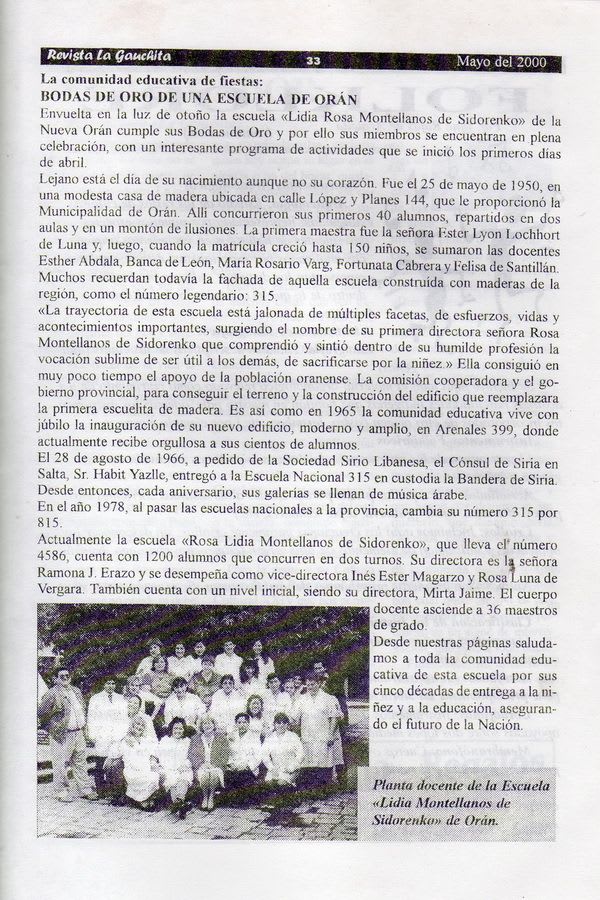 Revista La Gauchita 33 Mayo del 2000

La comunidad educativa de fiestas:
BODAS DE ORO DE UNA ESCUELA DE ORÁN

Envuelta en la luz de otoño la escuela «Lidia Rosa Montellanos de Sidorenko» de la Nueva Orán cumple sus Bodas de Oro y por ello sus miembros se encuentran en plena celebración, con un interesante programa de actividades que se inició los primeros días de abril.

Lejano está el día de su nacimiento aunque no su corazón. Fue el 25 de mayo de 1950, en una modesta casa de madera ubicada en calle López y Planes 144, que le proporcionó la Municipalidad de Orán. Allí concurrieron sus primeros 40 alumnos, repartidos en dos aulas y en un montón de ilusiones. La primera maestra fue la señora Ester Lyon Lochhort de Luna y, luego, cuando la matrícula creció hasta 150 niños, se sumaron las docentes Esther Abdala, Banca de León, María Rosario Varg, Fortunata Cabrera y Felisa de Santillán. Muchos recuerdan todavía la fachada de aquella escuela construída con maderas de la región, como el número legendario: 315.

«La trayectoria de esta escuela está jalonada de múltiples facetas, de esfuerzos, vidas y acontecimientos importantes, surgiendo el nombre de su primera directora señora Rosa Montellanos de Sidorenko que comprendió y sintió dentro de su humilde profesión la vocación sublime de ser útil a los demás, de sacrificarse por la niñez.» Ella consiguió en muy poco tiempo el apoyo de la población oranense. La comisión cooperadora y el gobierno provincial, para conseguir el terreno y la construcción del edificio que reemplazara la primera escuelita de madera. Es así como en 1965 la comunidad educativa vive con júbilo la inauguración de su nuevo edificio, moderno y amplio, en Arenales 399, donde actualmente recibe orgullosa a sus cientos de alumnos.

El 28 de agosto de 1966, a pedido de la Sociedad Sirio Libanesa, el Cónsul de Siria en Salta, Sr. Habit Yazlle, entregó a la Escuela Nacional 315 en custodia la Bandera de Siria. Desde entonces, cada aniversario, sus galerías se llenan de música árabe.

En el año 1978, al pasar las escuelas nacionales a la provincia, cambia su número 315 por 815.

Actualmente la escuela «Rosa Lidia Montellanos de Sidorenko», que lleva el número 4586, cuenta con 1200 alumnos que concurren en dos turnos. Su directora es la señora Ramona J. Erazo y se desempeña como vice-directora Inés Ester Magarzo y Rosa Luna de Vergara. También cuenta con un nivel inicial, siendo su directora, Mirta Jaime. El cuerpo docente asciende a 36 maestros de grado.

Desde nuestras páginas saludamos a toda la comunidad educativa de esta escuela por sus cinco décadas de entrega a la niñez y a la educación, asegurando el futuro de la Nación.

Planta docente de la Escuela «Lidia Montellanos de Sidorenko» de Orán.